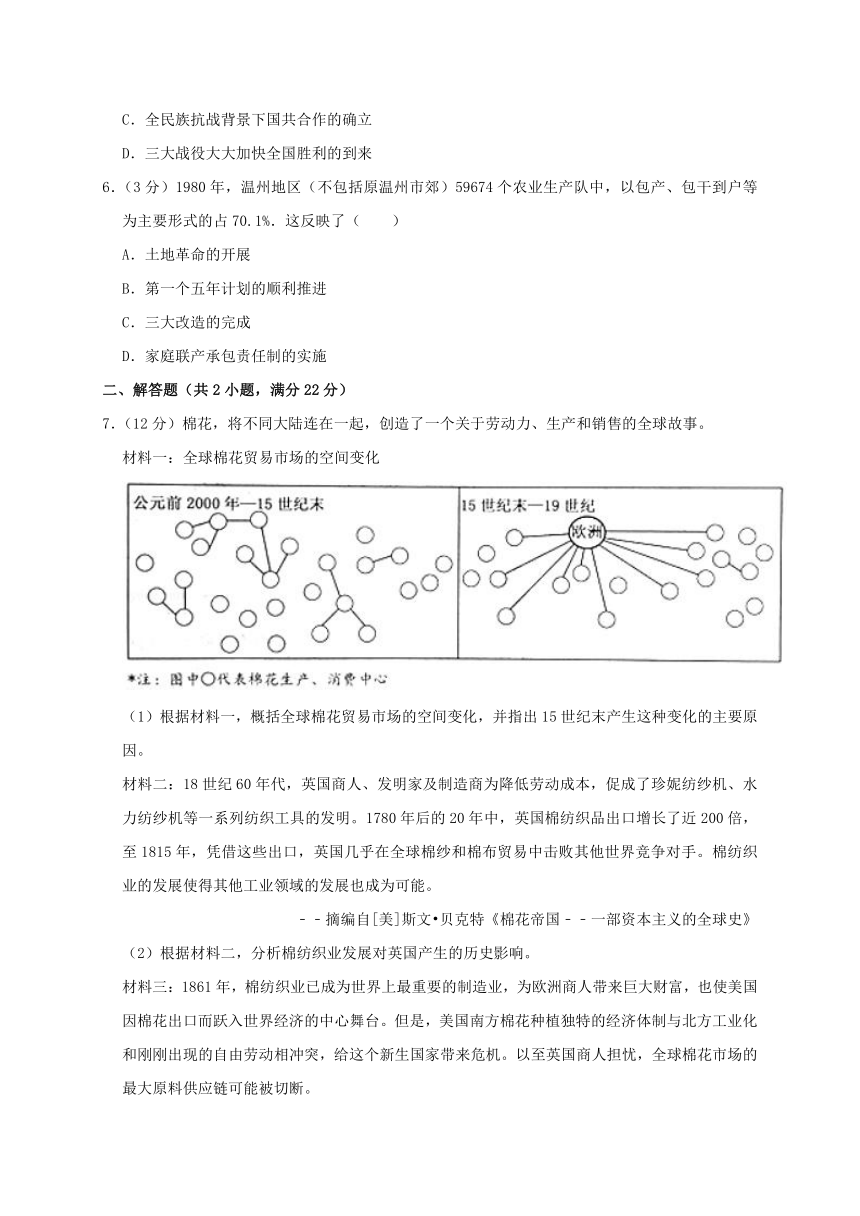 C．全民族抗战背景下国共合作的确立

D．三大战役大大加快全国胜利的到来

6.（3分）1980年，温州地区（不包括原温州市郊）59674个农业生产队中，以包产、包干到户等为主要形式的占70.1%．这反映了（　　）

A．土地革命的开展

B．第一个五年计划的顺利推进

C．三大改造的完成

D．家庭联产承包责任制的实施

二、解答题（共2小题，满分22分）

7.（12分）棉花，将不同大陆连在一起，创造了一个关于劳动力、生产和销售的全球故事。

材料一：全球棉花贸易市场的空间变化

公元前2000年—15世纪末

15世纪末—19世纪

欧洲

*注：图中○代表棉花生产、消费中心

（1）根据材料一，概括全球棉花贸易市场的空间变化，并指出15世纪末产生这种变化的主要原因。

材料二：18世纪60年代，英国商人、发明家及制造商为降低劳动成本，促成了珍妮纺纱机、水力纺纱机等一系列纺织工具的发明。1780年后的20年中，英国棉纺织品出口增长了近200倍，至1815年，凭借这些出口，英国几乎在全球棉纱和棉布贸易中击败其他世界竞争对手。棉纺织业的发展使得其他工业领域的发展也成为可能。

－－摘编自[美]斯文•贝克特《棉花帝国－－一部资本主义的全球史》

（2）根据材料二，分析棉纺织业发展对英国产生的历史影响。

材料三：1861年，棉纺织业已成为世界上最重要的制造业，为欧洲商人带来巨大财富，也使美国因棉花出口而跃入世界经济的中心舞台。但是，美国南方棉花种植独特的经济体制与北方工业化和刚刚出现的自由劳动相冲突，给这个新生国家带来危机。以至英国商人担忧，全球棉花市场的最大原料供应链可能被切断。